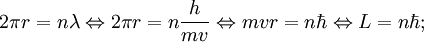 $2\pi r = n\lambda \Leftrightarrow 2\pi r = n\frac{h}{mv} \Leftrightarrow mvr = n\hbar \Leftrightarrow L = n\hbar;$